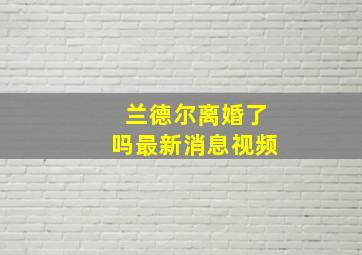 兰德尔离婚了
吗最新消息视频